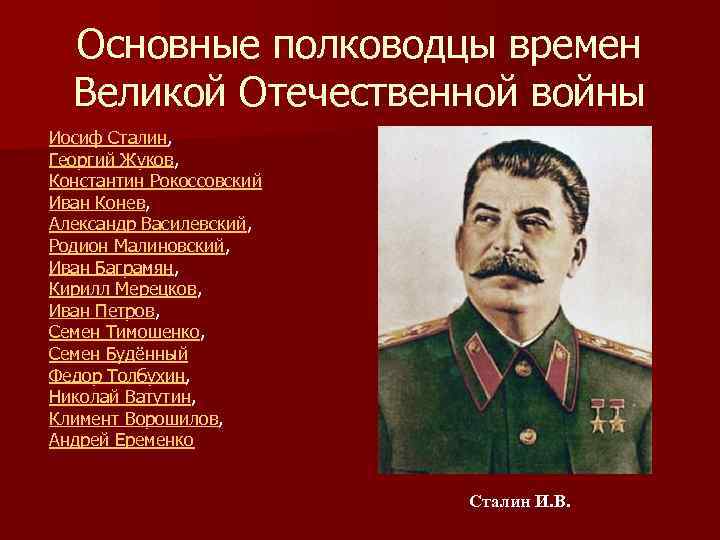 Основные полководцы времен Великой Отечественной войны

Иосиф Сталин,
Георгий Жуков,
Константин Рокоссовский
Иван Конев,
Александр Василевский,
Родион Малиновский,
Иван Баграмян,
Кирилл Мерецков,
Иван Петров,
Семен Тимошенко,
Семен Будённый
Федор Толбухин,
Николай Ватутин,
Климент Ворошилов,
Андрей Еременко

Сталин И.В.